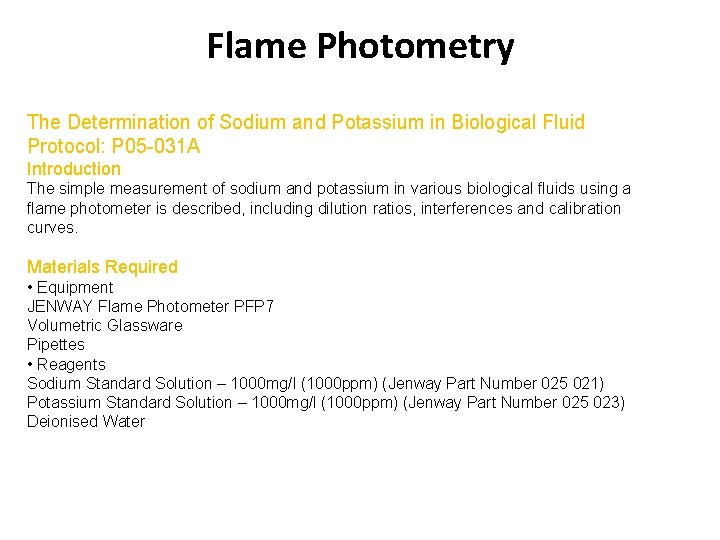 Flame Photometry

The Determination of Sodium and Potassium in Biological Fluid
Protocol: P05-031A
Introduction
The simple measurement of sodium and potassium in various biological fluids using a flame photometer is described, including dilution ratios, interferences and calibration curves.

Materials Required
• Equipment
JENWAY Flame Photometer PFP7
Volumetric Glassware
Pipettes
• Reagents
Sodium Standard Solution – 1000mg/l (1000ppm) (Jenway Part Number 025 021)
Potassium Standard Solution – 1000mg/l (1000ppm) (Jenway Part Number 025 023)
Deionised Water